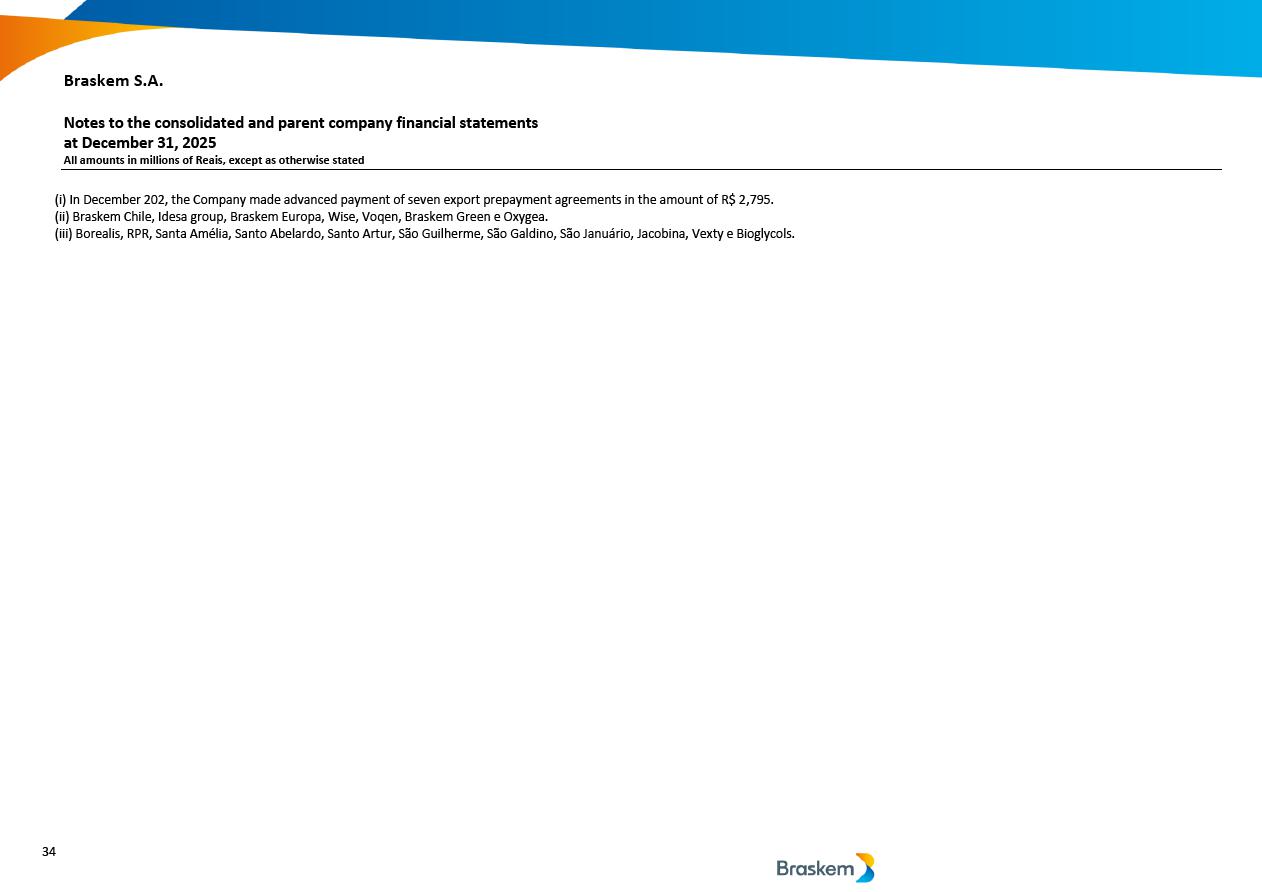 Braskem S.A.

Notes to the consolidated and parent company financial statements
at December 31, 2025
All amounts in millions of Reais, except as otherwise stated

(i) In December 202, the Company made advanced payment of seven export prepayment agreements in the amount of R$ 2,795.
(ii) Braskem Chile, Idesa group, Braskem Europa, Wise, Voqen, Braskem Green e Oxygea.
(iii) Borealis, RPR, Santa Amélia, Santo Abelardo, Santo Artur, São Guilherme, São Galdino, São Januário, Jacobina, Vexty e Bioglycols.

34

Braskem